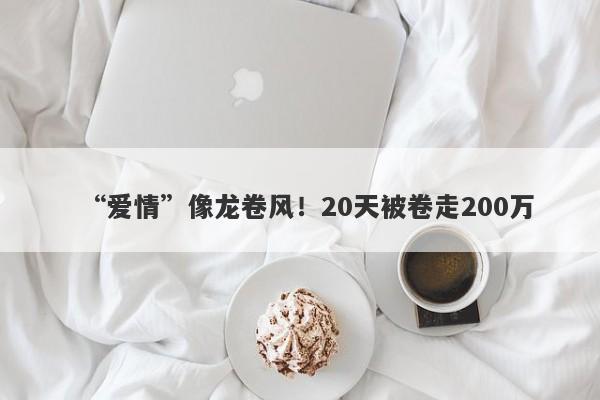 “爱情”像龙卷风！20天被卷走200万